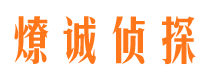 燎诚侦探